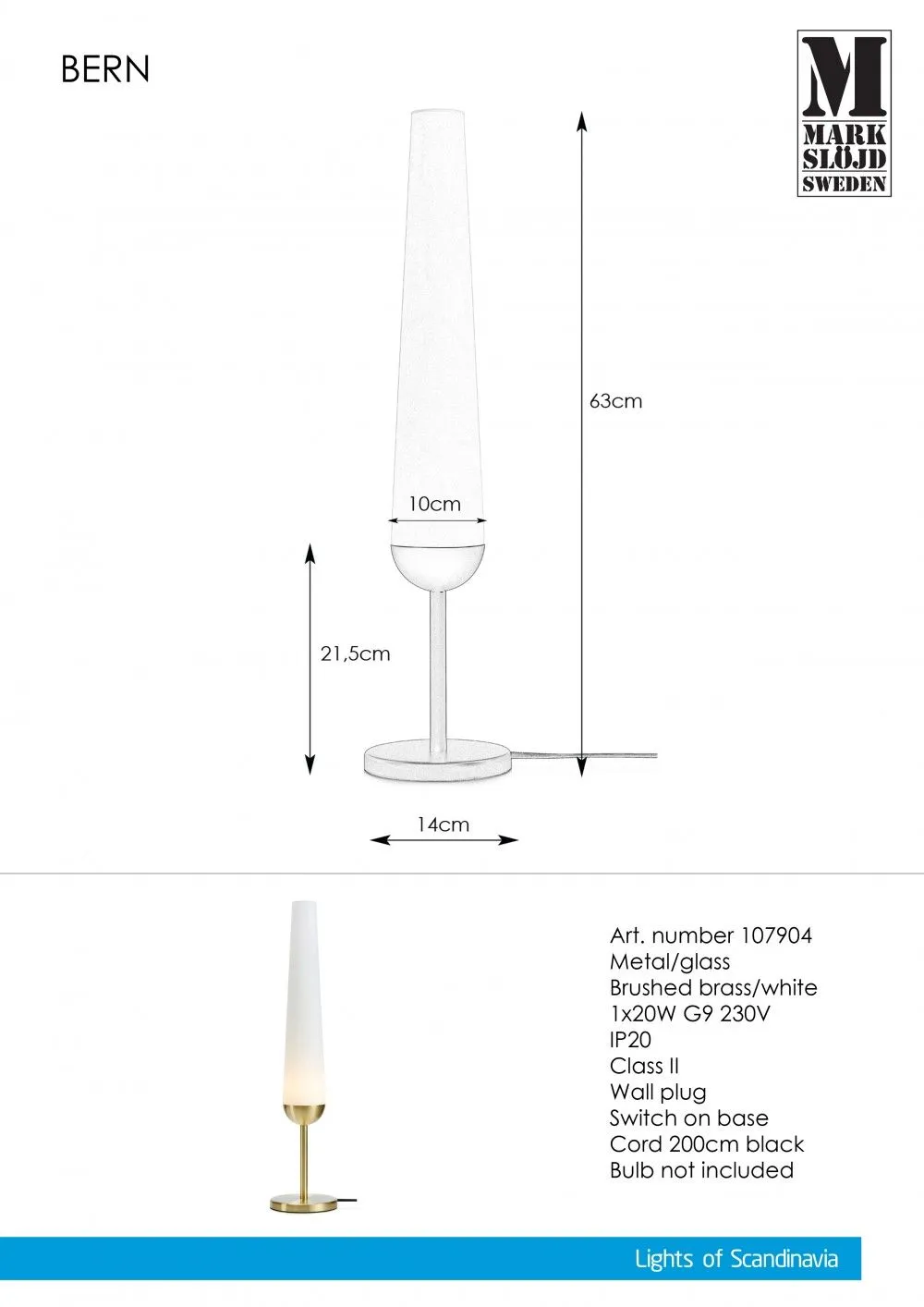 BERN

M
MARK
SLÖJD
SWEDEN

63cm

10cm

21,5cm

14cm

Art. number 107904
Metal/glass
Brushed brass/white
1x20W G9 230V
IP20
Class II
Wall plug
Switch on base
Cord 200cm black
Bulb not included

Lights of Scandinavia